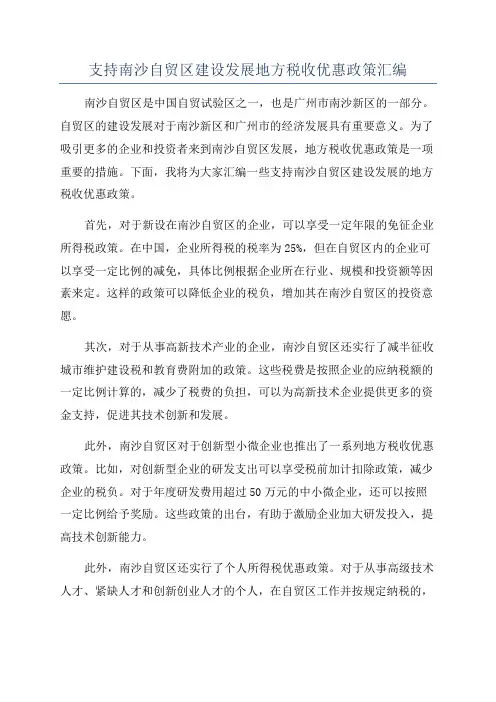 支持南沙自贸区建设发展地方税收优惠政策汇编

南沙自贸区是中国自贸试验区之一，也是广州市南沙新区的一部分。自贸区的建设发展对于南沙新区和广州市的经济发展具有重要意义。为了吸引更多的企业和投资者来到南沙自贸区发展，地方税收优惠政策是一项重要的措施。下面，我将为大家汇编一些支持南沙自贸区建设发展的地方税收优惠政策。

首先，对于新设在南沙自贸区的企业，可以享受一定年限的免征企业所得税政策。在中国，企业所得税的税率为25%，但在自贸区内的企业可以享受一定比例的减免，具体比例根据企业所在行业、规模和投资额等因素来定。这样的政策可以降低企业的税负，增加其在南沙自贸区的投资意愿。

其次，对于从事高新技术产业的企业，南沙自贸区还实行了减半征收城市维护建设税和教育费附加的政策。这些税费是按照企业的应纳税额的一定比例计算的，减少了税费的负担，可以为高新技术企业提供更多的资金支持，促进其技术创新和发展。

此外，南沙自贸区对于创新型小微企业也推出了一系列地方税收优惠政策。比如，对创新型企业的研发支出可以享受税前加计扣除政策，减少企业的税负。对于年度研发费用超过50万元的中小微企业，还可以按照一定比例给予奖励。这些政策的出台，有助于激励企业加大研发投入，提高技术创新能力。

此外，南沙自贸区还实行了个人所得税优惠政策。对于从事高级技术人才、紧缺人才和创新创业人才的个人，在自贸区工作并按规定纳税的，